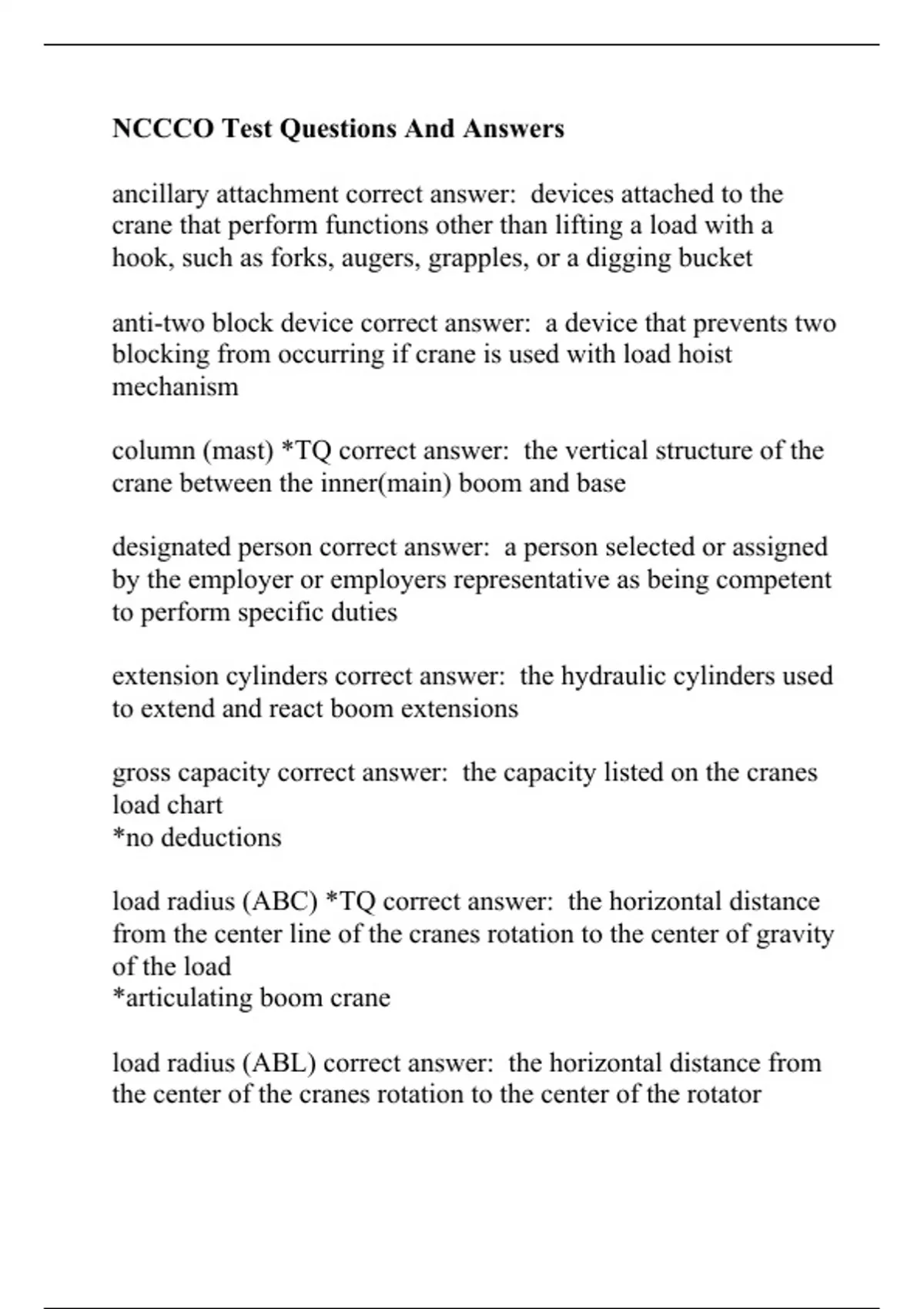 NCCCO Test Questions And Answers

ancillary attachment correct answer:  devices attached to the crane that perform functions other than lifting a load with a hook, such as forks, augers, grapples, or a digging bucket

anti-two block device correct answer:  a device that prevents two blocking from occurring if crane is used with load hoist mechanism

column (mast) *TQ correct answer:  the vertical structure of the crane between the inner(main) boom and base

designated person correct answer:  a person selected or assigned by the employer or employers representative as being competent to perform specific duties

extension cylinders correct answer:  the hydraulic cylinders used to extend and react boom extensions

gross capacity correct answer:  the capacity listed on the cranes load chart
*no deductions

load radius (ABC) *TQ correct answer:  the horizontal distance from the center line of the cranes rotation to the center of gravity of the load
*articulating boom crane

load radius (ABL) correct answer:  the horizontal distance from the center of the cranes rotation to the center of the rotator